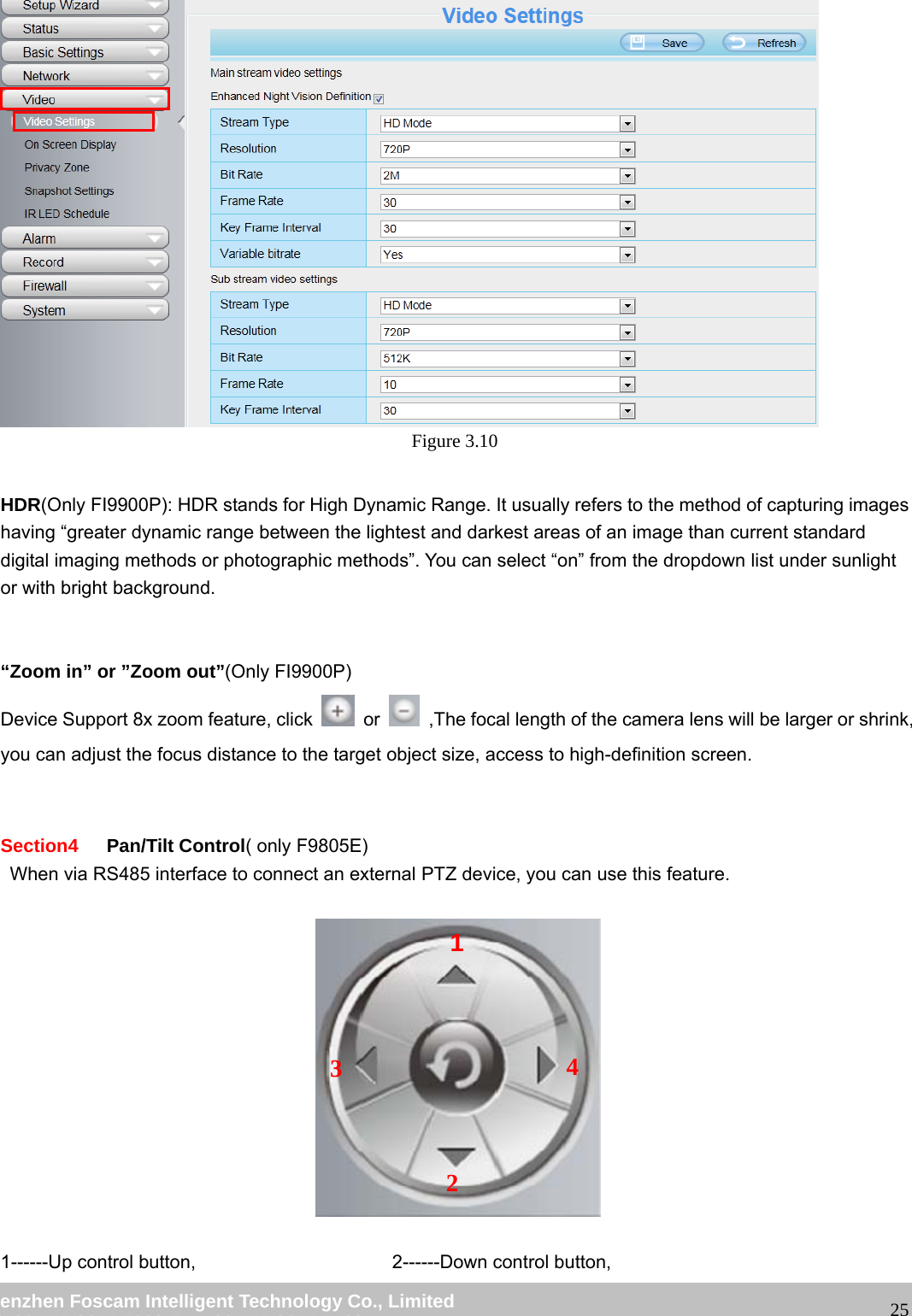 Setup Wizard
Status
Basic Settings
Network
Video
Video Settings
On Screen Display
Privacy Zone
Snapshot Settings
IR LED Schedule
Alarm
Record
Firewall
System

Video Settings

Save Refresh

Main stream video settings

Enhanced Night Vision Definition

| Stream Type | HD Mode |
|---|---|
| Resolution | 720P |
| Bit Rate | 2M |
| Frame Rate | 30 |
| Key Frame Interval | 30 |
| Variable bitrate | Yes |

Sub stream video settings

| Stream Type | HD Mode |
|---|---|
| Resolution | 720P |
| Bit Rate | 512K |
| Frame Rate | 10 |
| Key Frame Interval | 30 |

Figure 3.10

HDR(Only FI9900P): HDR stands for High Dynamic Range. It usually refers to the method of capturing images having “greater dynamic range between the lightest and darkest areas of an image than current standard digital imaging methods or photographic methods”. You can select “on” from the dropdown list under sunlight or with bright background.

“Zoom in” or ”Zoom out”(Only FI9900P)

Device Support 8x zoom feature, click or ,The focal length of the camera lens will be larger or shrink, you can adjust the focus distance to the target object size, access to high-definition screen.

Section4 Pan/Tilt Control( only F9805E)

When via RS485 interface to connect an external PTZ device, you can use this feature.

1
3
4
2

1------Up control button, 2------Down control button,

enzhen Foscam Intelligent Technology Co., Limited

25